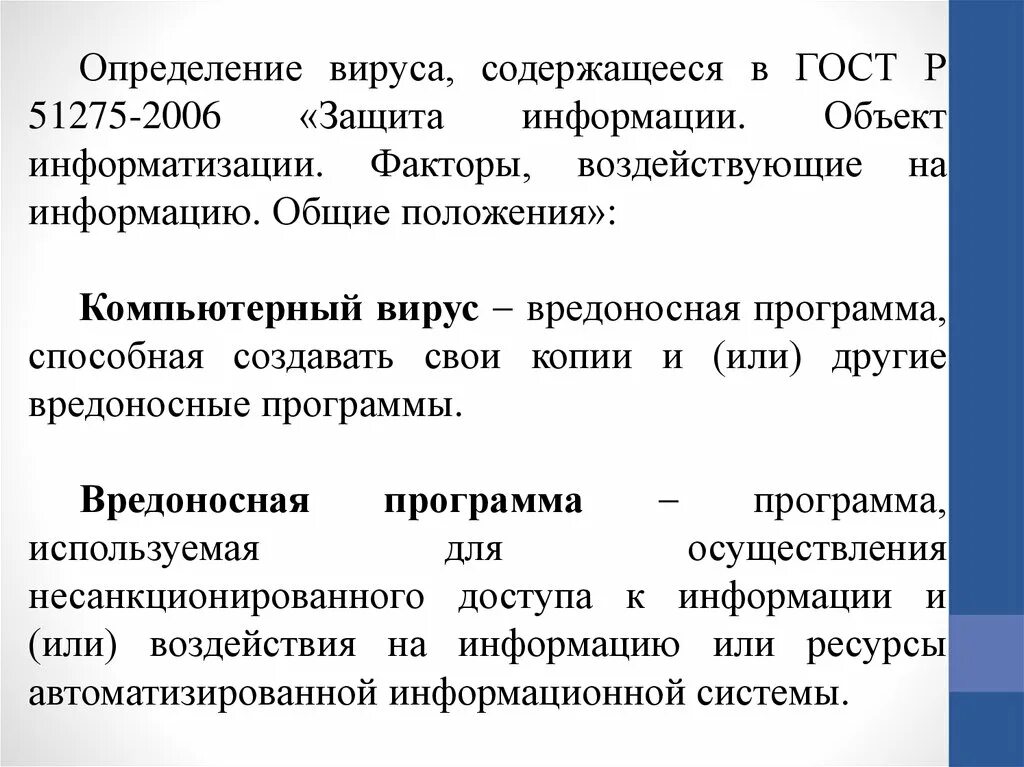 Определение вируса, содержащееся в ГОСТ Р 51275-2006 «Защита информации. Объект информатизации. Факторы, воздействующие на информацию. Общие положения»:

Компьютерный вирус – вредоносная программа, способная создавать свои копии и (или) другие вредоносные программы.

Вредоносная программа – программа, используемая для осуществления несанкционированного доступа к информации и (или) воздействия на информацию или ресурсы автоматизированной информационной системы.